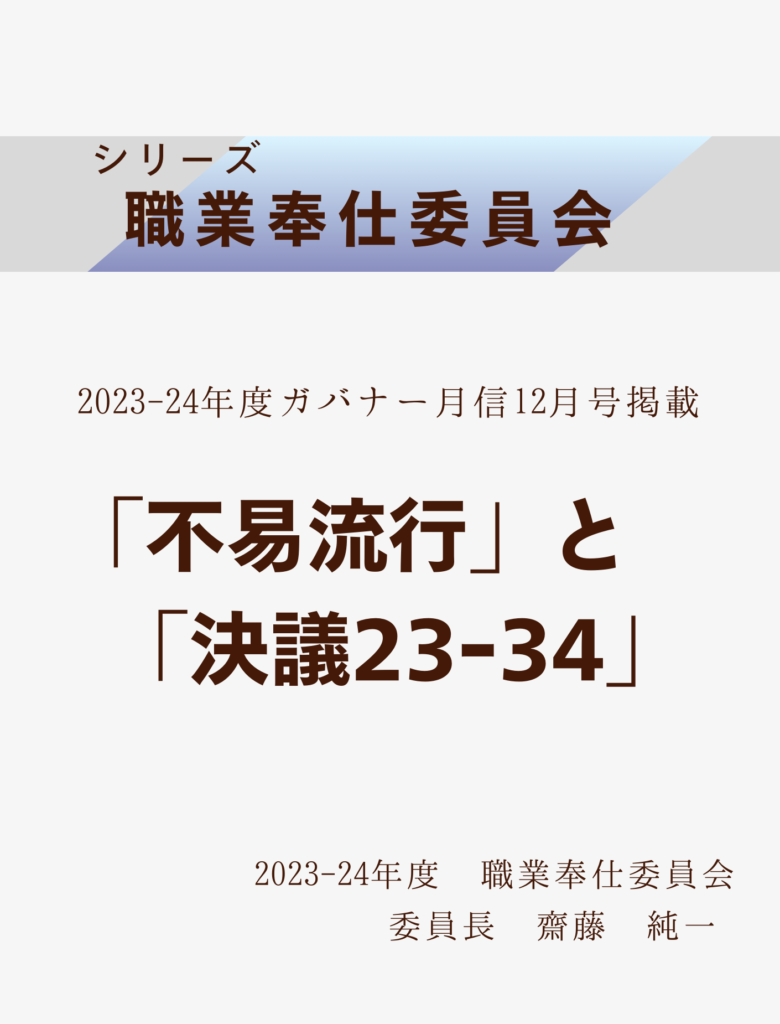 シリーズ
職業奉仕委員会

2023-24年度ガバナー月信12月号掲載

「不易流行」と
「決議23-34」

2023-24年度　職業奉仕委員会
委員長　齋藤　純一